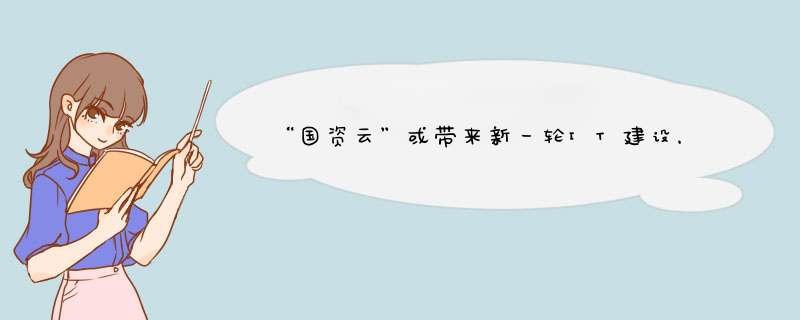 “国资云”或带来新一轮IT建设，